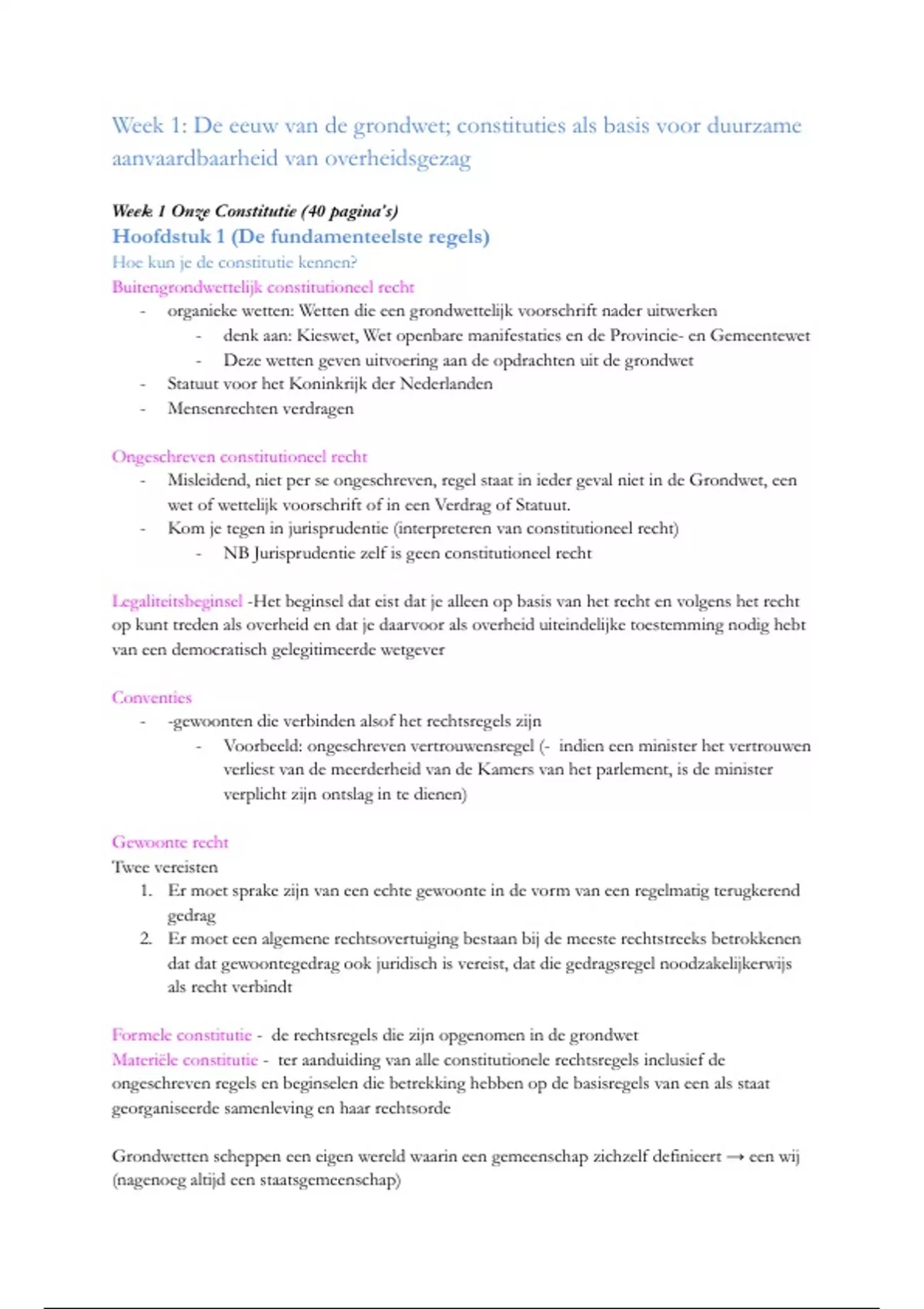 Week 1: De eeuw van de grondwet; constituties als basis voor duurzame aanvaardbaarheid van overheidsgezag

Week 1 Onze Constitutie (40 pagina's)
Hoofdstuk 1 (De fundamenteelste regels)
Hoe kun je de constitutie kennen?
Buitengrondwettelijk constitutioneel recht
- organieke wetten: Wetten die een grondwettelijk voorschrift nader uitwerken
  - denk aan: Kieswet, Wet openbare manifestaties en de Provincie- en Gemeentewet
  - Deze wetten geven uitvoering aan de opdrachten uit de grondwet
- Statuut voor het Koninkrijk der Nederlanden
- Mensenrechten verdragen

Ongeschreven constitutioneel recht
- Misleidend, niet per se ongeschreven, regel staat in ieder geval niet in de Grondwet, een wet of wettelijk voorschrift of in een Verdrag of Statuut.
- Kom je tegen in jurisprudentie (interpreteren van constitutioneel recht)
  - NB Jurisprudentie zelf is geen constitutioneel recht

Legaliteitsbeginsel -Het beginsel dat eist dat je alleen op basis van het recht en volgens het recht op kunt treden als overheid en dat je daarvoor als overheid uiteindelijke toestemming nodig hebt van een democratisch gelegitimeerde wetgever

Conventies
- -gewoonten die verbinden alsof het rechtsregels zijn
  - Voorbeeld: ongeschreven vertrouwensregel (- indien een minister het vertrouwen verliest van de meerderheid van de Kamers van het parlement, is de minister verplicht zijn ontslag in te dienen)

Gewoonte recht
Twee vereisten
1. Er moet sprake zijn van een echte gewoonte in de vorm van een regelmatig terugkerend gedrag
2. Er moet een algemene rechtsovertuiging bestaan bij de meeste rechtstreeks betrokkenen dat dat gewoontegedrag ook juridisch is vereist, dat die gedragsregel noodzakelijkerwijs als recht verbindt

Formele constitutie - de rechtsregels die zijn opgenomen in de grondwet
Materiële constitutie - ter aanduiding van alle constitutionele rechtsregels inclusief de ongeschreven regels en beginselen die betrekking hebben op de basisregels van een als staat georganiseerde samenleving en haar rechtsorde

Grondwetten scheppen een eigen wereld waarin een gemeenschap zichzelf definieert → een wij (nagenoeg altijd een staatsgemeenschap)